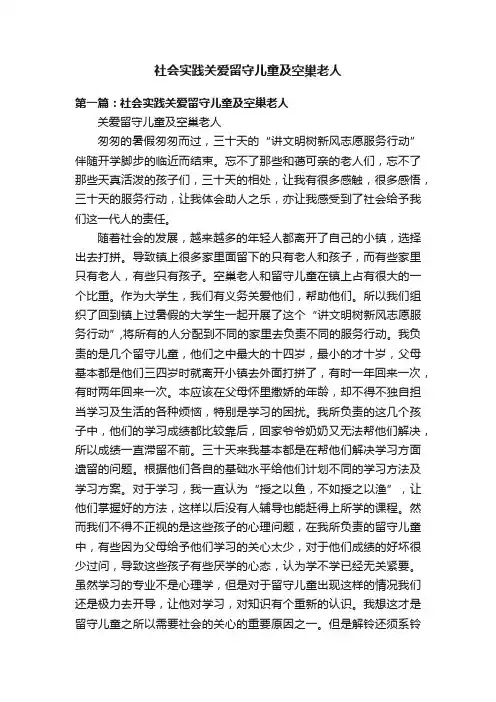 社会实践关爱留守儿童及空巢老人

第一篇：社会实践关爱留守儿童及空巢老人

关爱留守儿童及空巢老人

匆匆的暑假匆匆而过，三十天的“讲文明树新风志愿服务行动”伴随开学脚步的临近而结束。忘不了那些和蔼可亲的老人们，忘不了那些天真活泼的孩子们，三十天的相处，让我有很多感触，很多感悟，三十天的服务行动，让我体会助人之乐，亦让我感受到了社会给予我们这一代人的责任。

随着社会的发展，越来越多的年轻人都离开了自己的小镇，选择出去打拼。导致镇上很多家里面留下的只有老人和孩子，而有些家里只有老人，有些只有孩子。空巢老人和留守儿童在镇上占有很大的一个比重。作为大学生，我们有义务关爱他们，帮助他们。所以我们组织了回到镇上过暑假的大学生一起开展了这个“讲文明树新风志愿服务行动”,将所有的人分配到不同的家里去负责不同的服务行动。我负责的是几个留守儿童，他们之中最大的十四岁，最小的才十岁，父母基本都是他们三四岁时就离开小镇去外面打拼了，有时一年回来一次，有时两年回来一次。本应该在父母怀里撒娇的年龄，却不得不独自担当学习及生活的各种烦恼，特别是学习的困扰。我所负责的这几个孩子中，他们的学习成绩都比较靠后，回家爷爷奶奶又无法帮他们解决，所以成绩一直滞留不前。三十天来我基本都是在帮他们解决学习方面遗留的问题。根据他们各自的基础水平给他们计划不同的学习方法及学习方案。对于学习，我一直认为“授之以鱼，不如授之以渔”，让他们掌握好的方法，这样以后没有人辅导也能赶得上所学的课程。然而我们不得不正视的是这些孩子的心理问题，在我所负责的留守儿童中，有些因为父母给予他们学习的关心太少，对于他们成绩的好坏很少过问，导致这些孩子有些厌学的心态，认为学不学已经无关紧要。虽然学习的专业不是心理学，但是对于留守儿童出现这样的情况我们还是极力去开导，让他对学习，对知识有个重新的认识。我想这才是留守儿童之所以需要社会的关心的重要原因之一。但是解铃还须系铃